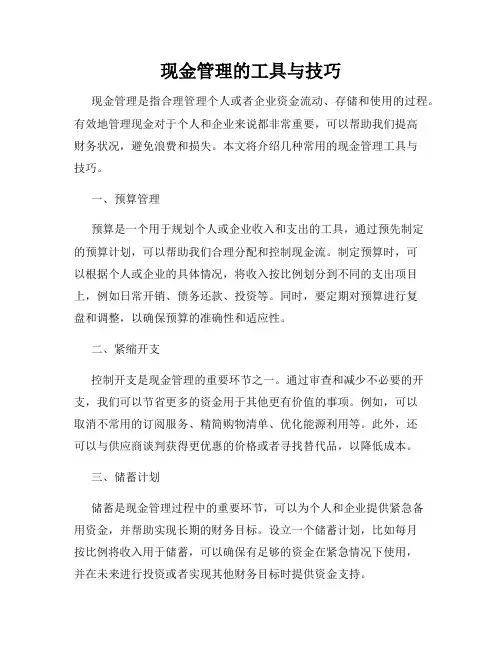 现金管理的工具与技巧

现金管理是指合理管理个人或者企业资金流动、存储和使用的过程。有效地管理现金对于个人和企业来说都非常重要，可以帮助我们提高财务状况，避免浪费和损失。本文将介绍几种常用的现金管理工具与技巧。

一、预算管理

预算是一个用于规划个人或企业收入和支出的工具，通过预先制定的预算计划，可以帮助我们合理分配和控制现金流。制定预算时，可以根据个人或企业的具体情况，将收入按比例划分到不同的支出项目上，例如日常开销、债务还款、投资等。同时，要定期对预算进行复盘和调整，以确保预算的准确性和适应性。

二、紧缩开支

控制开支是现金管理的重要环节之一。通过审查和减少不必要的开支，我们可以节省更多的资金用于其他更有价值的事项。例如，可以取消不常用的订阅服务、精简购物清单、优化能源利用等。此外，还可以与供应商谈判获得更优惠的价格或者寻找替代品，以降低成本。

三、储蓄计划

储蓄是现金管理过程中的重要环节，可以为个人和企业提供紧急备用资金，并帮助实现长期的财务目标。设立一个储蓄计划，比如每月按比例将收入用于储蓄，可以确保有足够的资金在紧急情况下使用，并在未来进行投资或者实现其他财务目标时提供资金支持。